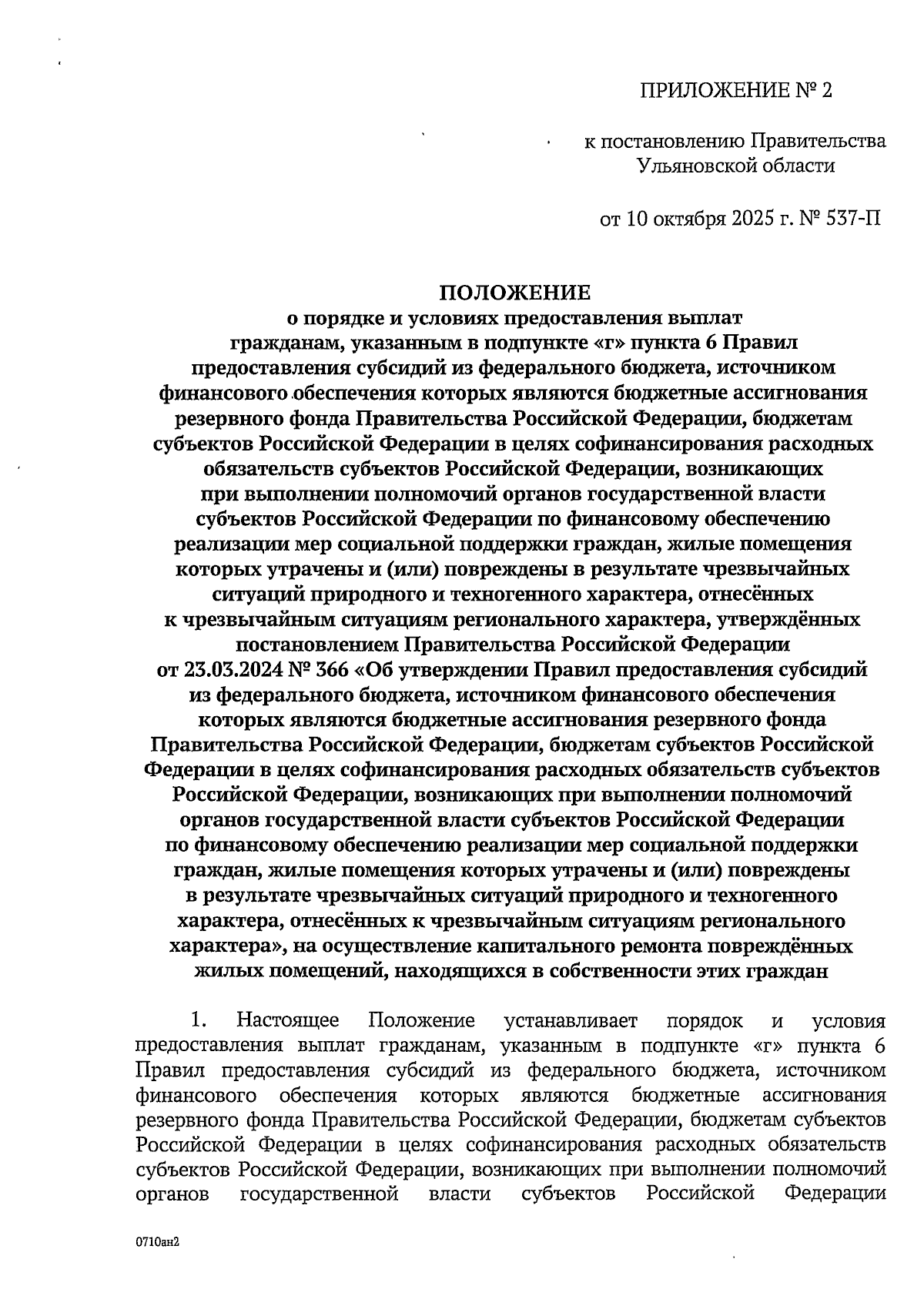 ПРИЛОЖЕНИЕ № 2

к постановлению Правительства Ульяновской области

от 10 октября 2025 г. № 537-П

ПОЛОЖЕНИЕ
о порядке и условиях предоставления выплат гражданам, указанным в подпункте «г» пункта 6 Правил предоставления субсидий из федерального бюджета, источником финансового обеспечения которых являются бюджетные ассигнования резервного фонда Правительства Российской Федерации, бюджетам субъектов Российской Федерации в целях софинансирования расходных обязательств субъектов Российской Федерации, возникающих при выполнении полномочий органов государственной власти субъектов Российской Федерации по финансовому обеспечению реализации мер социальной поддержки граждан, жилые помещения которых утрачены и (или) повреждены в результате чрезвычайных ситуаций природного и техногенного характера, отнесённых к чрезвычайным ситуациям регионального характера, утверждённых постановлением Правительства Российской Федерации от 23.03.2024 № 366 «Об утверждении Правил предоставления субсидий из федерального бюджета, источником финансового обеспечения которых являются бюджетные ассигнования резервного фонда Правительства Российской Федерации, бюджетам субъектов Российской Федерации в целях софинансирования расходных обязательств субъектов Российской Федерации, возникающих при выполнении полномочий органов государственной власти субъектов Российской Федерации по финансовому обеспечению реализации мер социальной поддержки граждан, жилые помещения которых утрачены и (или) повреждены в результате чрезвычайных ситуаций природного и техногенного характера, отнесённых к чрезвычайным ситуациям регионального характера», на осуществление капитального ремонта повреждённых жилых помещений, находящихся в собственности этих граждан

1. Настоящее Положение устанавливает порядок и условия предоставления выплат гражданам, указанным в подпункте «г» пункта 6 Правил предоставления субсидий из федерального бюджета, источником финансового обеспечения которых являются бюджетные ассигнования резервного фонда Правительства Российской Федерации, бюджетам субъектов Российской Федерации в целях софинансирования расходных обязательств субъектов Российской Федерации, возникающих при выполнении полномочий органов государственной власти субъектов Российской Федерации

0710ан2